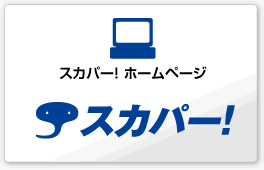 スカパー! ホームページ

スカパー!